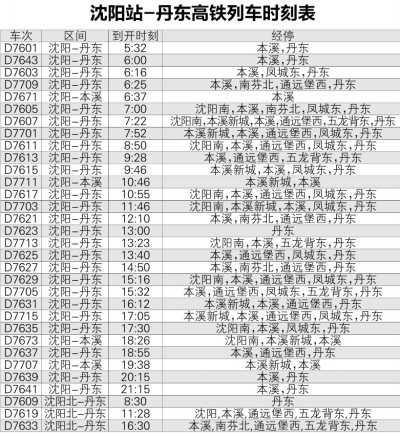 沈阳站-丹东高铁列车时刻表

| 车次 | 区间 | 到开时刻 | 经停 |
|---|---|---|---|
| D7601 | 沈阳-丹东 | 5:32 | 本溪,丹东 |
| D7643 | 沈阳-丹东 | 6:00 | 本溪,丹东 |
| D7603 | 沈阳-丹东 | 6:16 | 本溪,凤城东,丹东 |
| D7709 | 沈阳-丹东 | 6:25 | 本溪,南芬北,通远堡西,丹东 |
| D7671 | 沈阳-本溪 | 6:37 | 本溪 |
| D7605 | 沈阳-丹东 | 7:00 | 沈阳南,本溪,南芬北,凤城东,丹东 |
| D7607 | 沈阳-丹东 | 7:22 | 沈阳南,本溪新城,本溪,通远堡西,五龙背东,丹东 |
| D7701 | 沈阳-丹东 | 7:52 | 本溪新城,本溪,通远堡西,凤城东,丹东 |
| D7611 | 沈阳-丹东 | 8:50 | 沈阳南,本溪,通远堡西,凤城东,丹东 |
| D7613 | 沈阳-丹东 | 9:28 | 本溪,通远堡西,五龙背东,丹东 |
| D7615 | 沈阳-丹东 | 9:46 | 本溪新城,本溪,凤城东,丹东 |
| D7711 | 沈阳-本溪 | 10:46 | 本溪新城,本溪 |
| D7617 | 沈阳-丹东 | 10:55 | 沈阳南,本溪,通远堡西,凤城东,丹东 |
| D7703 | 沈阳-丹东 | 11:46 | 沈阳南,本溪新城,本溪,凤城东,丹东 |
| D7621 | 沈阳-丹东 | 12:10 | 本溪,南芬北,通远堡西,丹东 |
| D7623 | 沈阳-丹东 | 13:00 | 丹东 |
| D7713 | 沈阳-丹东 | 13:23 | 沈阳南,本溪,五龙背东,丹东 |
| D7625 | 沈阳-丹东 | 13:40 | 本溪,通远堡西,凤城东,丹东 |
| D7627 | 沈阳-丹东 | 14:50 | 本溪,南芬北,通远堡西,丹东 |
| D7629 | 沈阳-丹东 | 15:16 | 沈阳南,本溪,通远堡西,凤城东,丹东 |
| D7705 | 沈阳-丹东 | 15:32 | 本溪,通远堡西,凤城东,五龙背东,丹东 |
| D7631 | 沈阳-丹东 | 16:12 | 本溪新城,本溪,通远堡西,丹东 |
| D7715 | 沈阳-丹东 | 17:05 | 本溪新城,本溪,通远堡西,凤城东,丹东 |
| D7635 | 沈阳-丹东 | 17:30 | 沈阳南,本溪,凤城东,丹东 |
| D7673 | 沈阳-本溪 | 18:26 | 沈阳南,本溪新城,本溪 |
| D7637 | 沈阳-丹东 | 18:55 | 本溪,通远堡西,丹东 |
| D7707 | 沈阳-本溪 | 19:38 | 本溪新城,本溪 |
| D7639 | 沈阳-丹东 | 20:15 | 本溪,丹东 |
| D7641 | 沈阳-丹东 | 21:15 | 本溪,丹东 |
| D7609 | 沈阳北-丹东 | 8:30 | 丹东 |
| D7619 | 沈阳北-丹东 | 11:28 | 沈阳,本溪,通远堡西,五龙背东,丹东 |
| D7633 | 沈阳北-丹东 | 16:30 | 本溪,南芬北,通远堡西,五龙背东,丹东 |